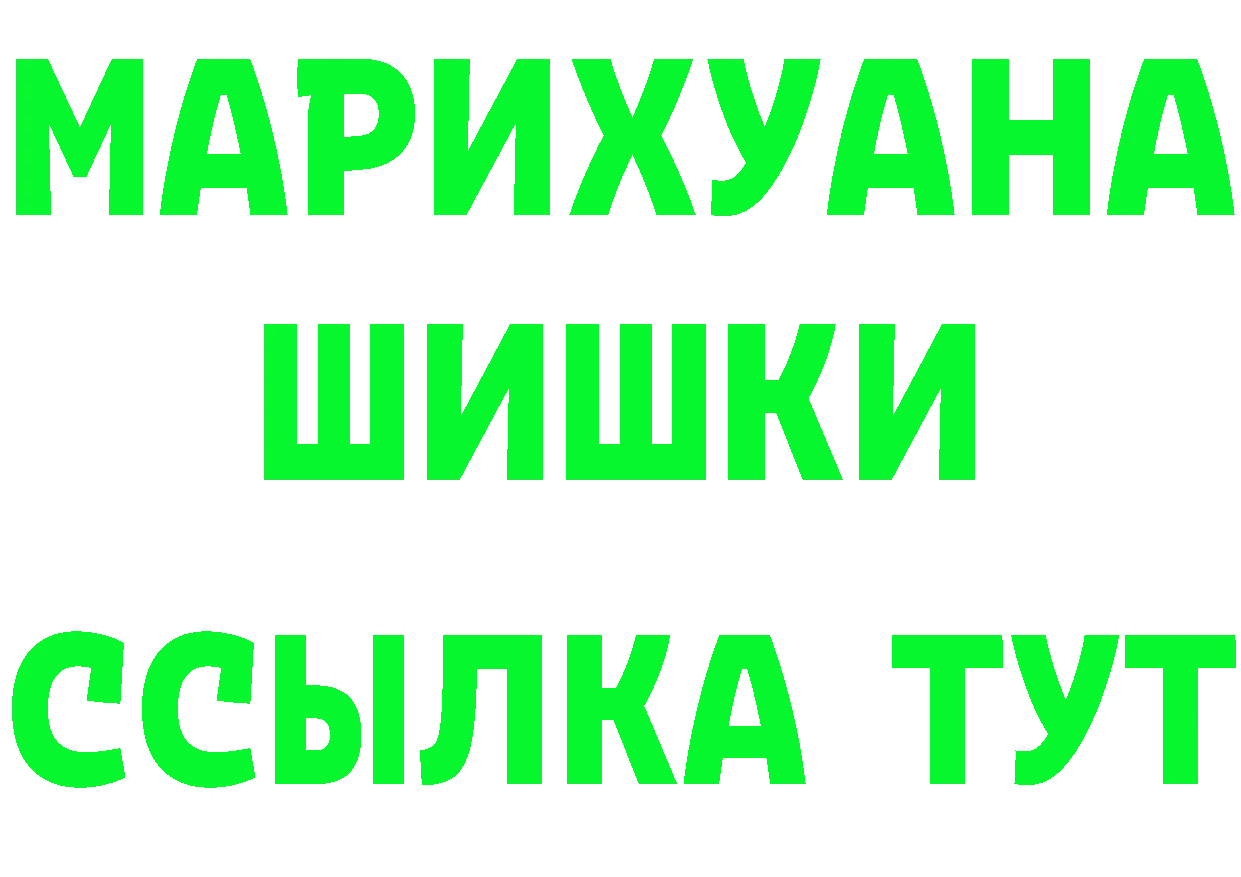 МАРИХУАНА
ШИШКИ
ССЫЛКА ТУТ